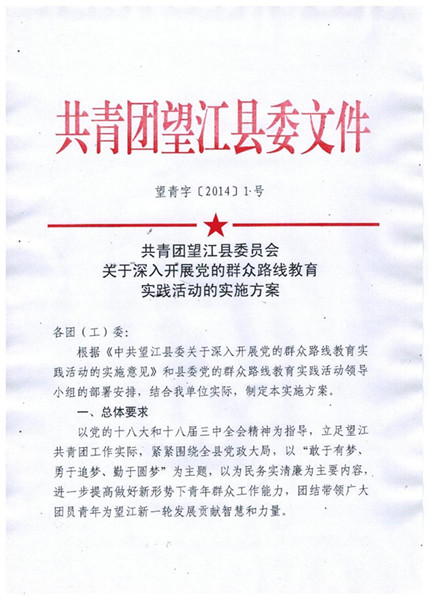 共青团望江县委文件

望青字〔2014〕1号

共青团望江县委员会
关于深入开展党的群众路线教育
实践活动的实施方案

各团（工）委：

根据《中共望江县委关于深入开展党的群众路线教育实践活动的实施意见》和县委党的群众路线教育实践活动领导小组的部署安排，结合我单位实际，制定本实施方案。

一、总体要求

以党的十八大和十八届三中全会精神为指导，立足望江共青团工作实际，紧紧围绕全县党政大局，以“敢于有梦、勇于追梦、勤于圆梦”为主题，以为民务实清廉为主要内容，进一步提高做好新形势下青年群众工作能力，团结带领广大团员青年为望江新一轮发展贡献智慧和力量。